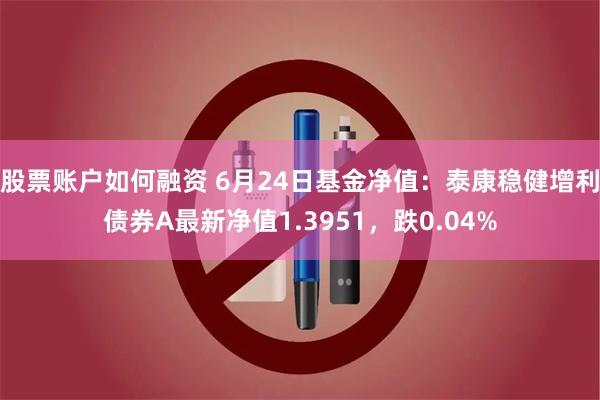 股票账户如何融资 6月24日基金净值：泰康稳健增利债券A最新净值1.3951，跌0.04%